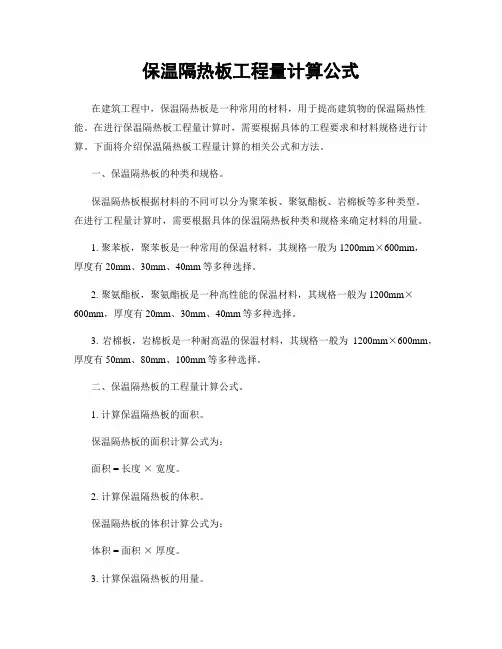 保温隔热板工程量计算公式

在建筑工程中，保温隔热板是一种常用的材料，用于提高建筑物的保温隔热性能。在进行保温隔热板工程量计算时，需要根据具体的工程要求和材料规格进行计算。下面将介绍保温隔热板工程量计算的相关公式和方法。

一、保温隔热板的种类和规格。

保温隔热板根据材料的不同可以分为聚苯板、聚氨酯板、岩棉板等多种类型。在进行工程量计算时，需要根据具体的保温隔热板种类和规格来确定材料的用量。

1. 聚苯板，聚苯板是一种常用的保温材料，其规格一般为 1200mm×600mm，厚度有 20mm、30mm、40mm 等多种选择。

2. 聚氨酯板，聚氨酯板是一种高性能的保温材料，其规格一般为 1200mm×600mm，厚度有 20mm、30mm、40mm 等多种选择。

3. 岩棉板，岩棉板是一种耐高温的保温材料，其规格一般为 1200mm×600mm，厚度有 50mm、80mm、100mm 等多种选择。

二、保温隔热板的工程量计算公式。

1. 计算保温隔热板的面积。

保温隔热板的面积计算公式为：

面积 = 长度 × 宽度。

2. 计算保温隔热板的体积。

保温隔热板的体积计算公式为：

体积 = 面积 × 厚度。

3. 计算保温隔热板的用量。